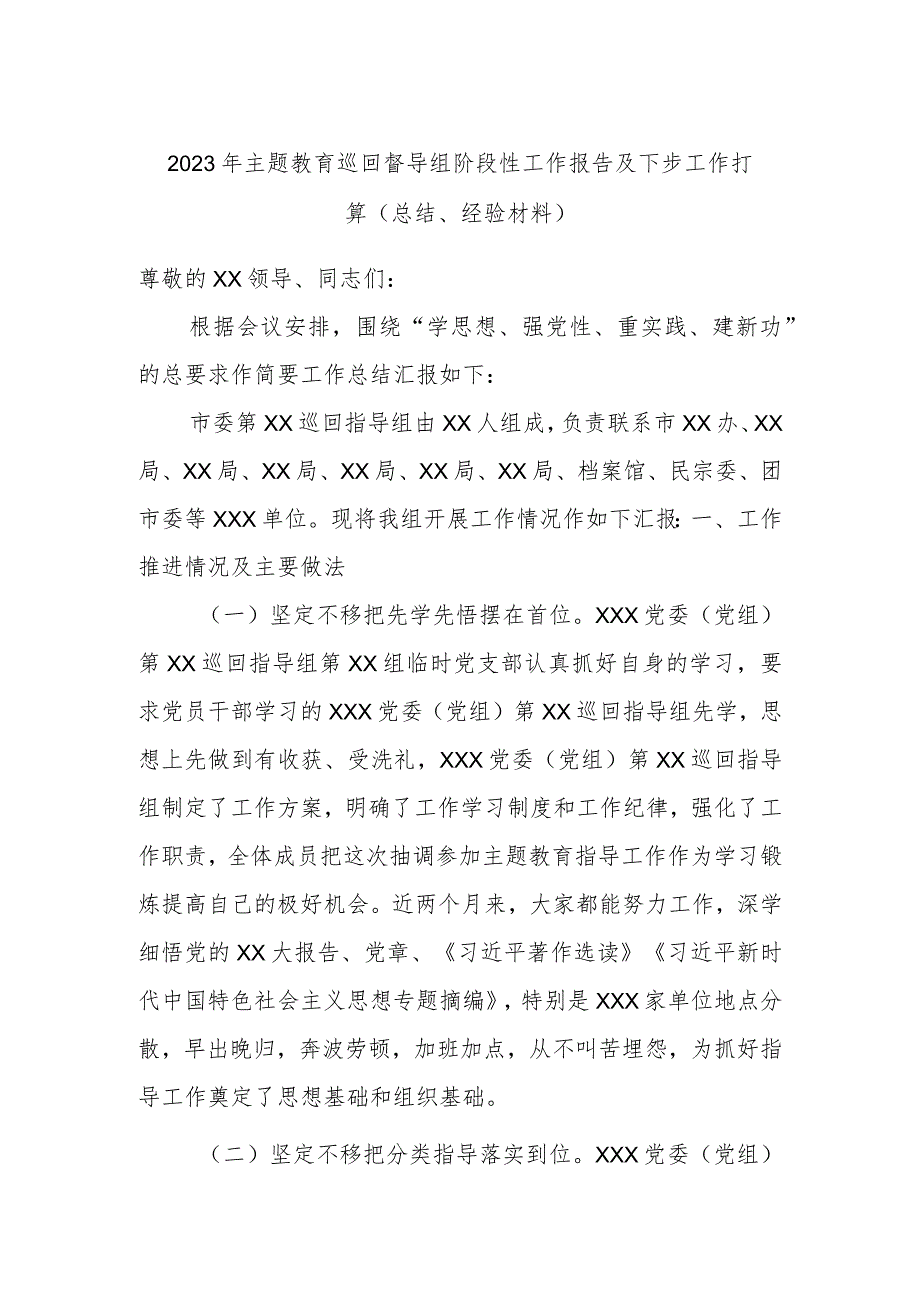 2023年主题教育巡回督导组阶段性工作报告及下步工作打算（总结、经验材料）

尊敬的XX领导、同志们：

根据会议安排，围绕“学思想、强党性、重实践、建新功”的总要求作简要工作总结汇报如下：

市委第XX巡回指导组由XX人组成，负责联系市XX办、XX局、XX局、XX局、XX局、XX局、XX局、档案馆、民宗委、团市委等XXX单位。现将我组开展工作情况作如下汇报：一、工作推进情况及主要做法

（一）坚定不移把先学先悟摆在首位。XXX党委（党组）第XX巡回指导组第XX组临时党支部认真抓好自身的学习，要求党员干部学习的XXX党委（党组）第XX巡回指导组先学，思想上先做到有收获、受洗礼，XXX党委（党组）第XX巡回指导组制定了工作方案，明确了工作学习制度和工作纪律，强化了工作职责，全体成员把这次抽调参加主题教育指导工作作为学习锻炼提高自己的极好机会。近两个月来，大家都能努力工作，深学细悟党的XX大报告、党章、《习近平著作选读》《习近平新时代中国特色社会主义思想专题摘编》，特别是XXX家单位地点分散，早出晚归，奔波劳顿，加班加点，从不叫苦埋怨，为抓好指导工作奠定了思想基础和组织基础。

（二）坚定不移把分类指导落实到位。XXX党委（党组）